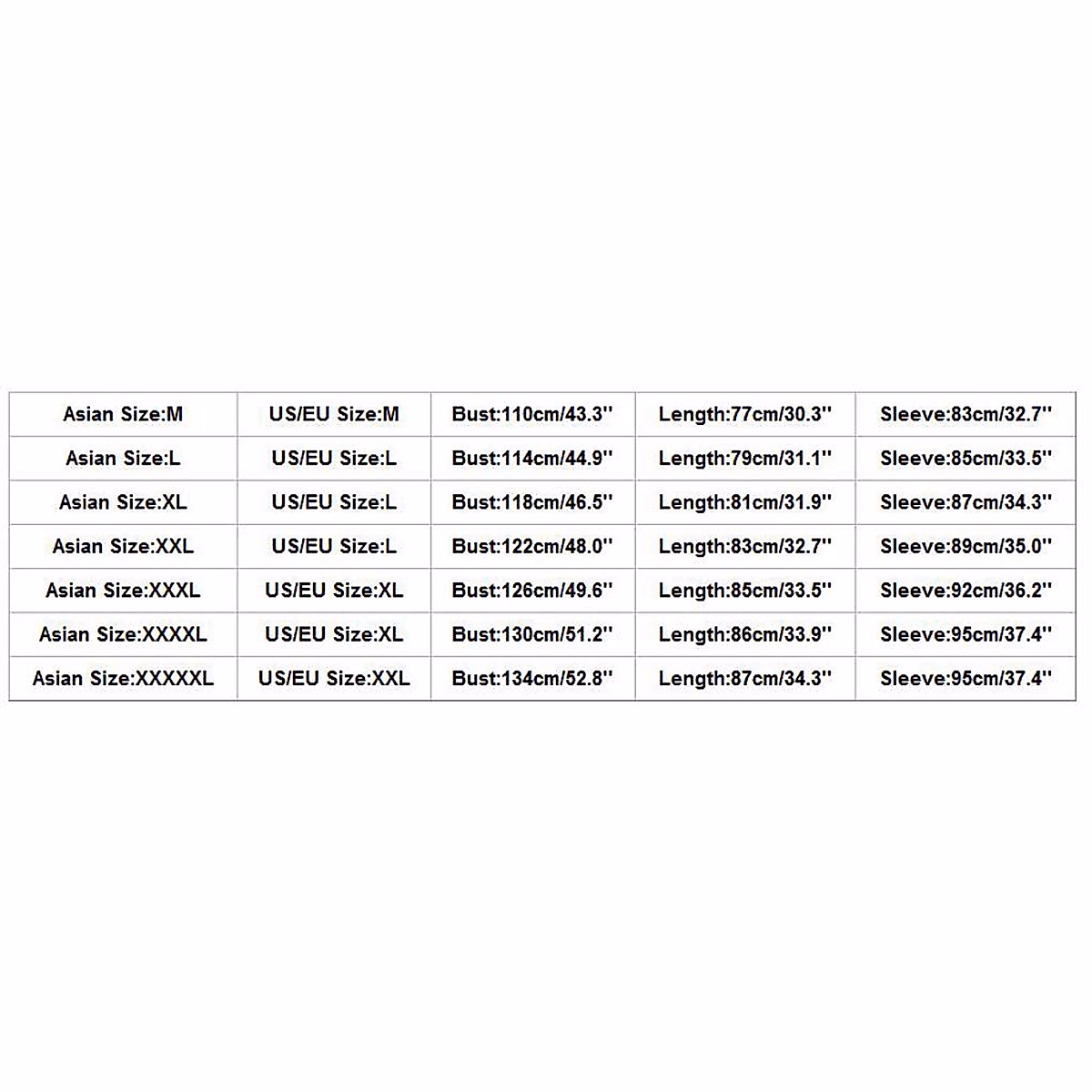 | Asian Size:M | US/EU Size:M | Bust:110cm/43.3'' | Length:77cm/30.3'' | Sleeve:83cm/32.7'' |
|---|---|---|---|---|
| Asian Size:L | US/EU Size:L | Bust:114cm/44.9'' | Length:79cm/31.1'' | Sleeve:85cm/33.5'' |
| Asian Size:XL | US/EU Size:L | Bust:118cm/46.5'' | Length:81cm/31.9'' | Sleeve:87cm/34.3'' |
| Asian Size:XXL | US/EU Size:L | Bust:122cm/48.0'' | Length:83cm/32.7'' | Sleeve:89cm/35.0'' |
| Asian Size:XXXL | US/EU Size:XL | Bust:126cm/49.6'' | Length:85cm/33.5'' | Sleeve:92cm/36.2'' |
| Asian Size:XXXXL | US/EU Size:XL | Bust:130cm/51.2'' | Length:86cm/33.9'' | Sleeve:95cm/37.4'' |
| Asian Size:XXXXXL | US/EU Size:XXL | Bust:134cm/52.8'' | Length:87cm/34.3'' | Sleeve:95cm/37.4'' |